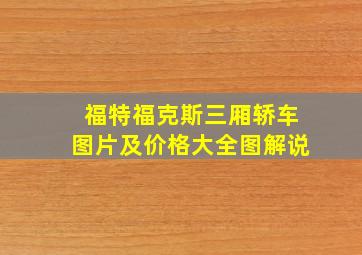 福特福克斯三厢轿车
图片及价格大全图解说